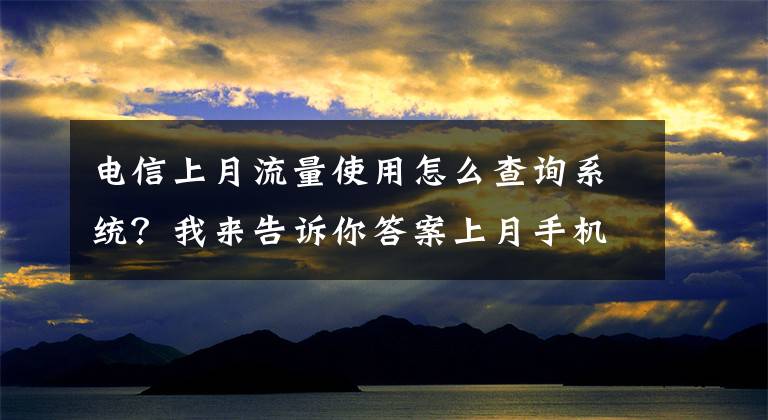 电信上月流量使用怎么查询系统？我来告诉你答案上月手机